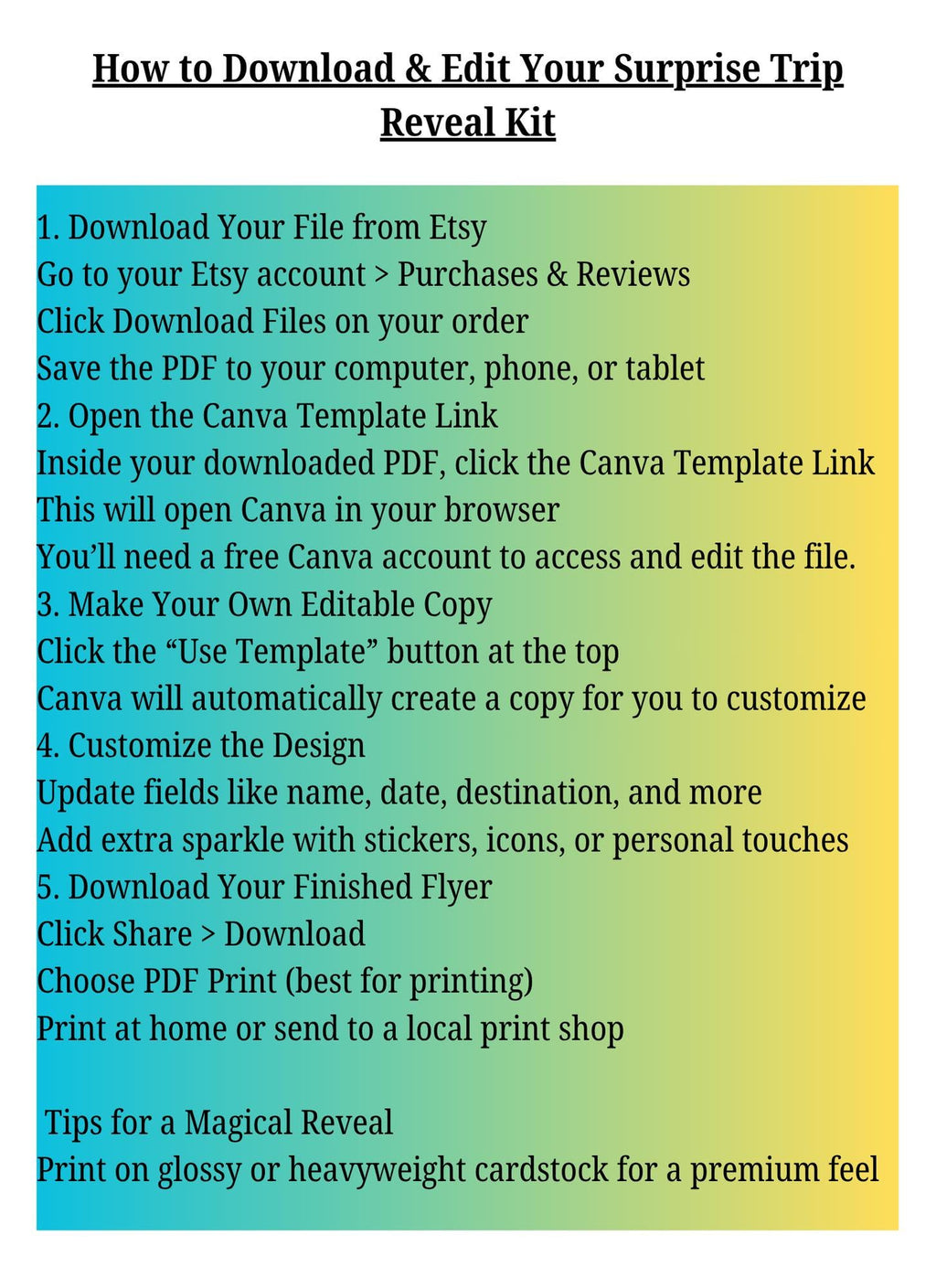 How to Download & Edit Your Surprise Trip Reveal Kit

1. Download Your File from Etsy
Go to your Etsy account > Purchases & Reviews
Click Download Files on your order
Save the PDF to your computer, phone, or tablet
2. Open the Canva Template Link
Inside your downloaded PDF, click the Canva Template Link
This will open Canva in your browser
You'll need a free Canva account to access and edit the file.
3. Make Your Own Editable Copy
Click the "Use Template" button at the top
Canva will automatically create a copy for you to customize
4. Customize the Design
Update fields like name, date, destination, and more
Add extra sparkle with stickers, icons, or personal touches
5. Download Your Finished Flyer
Click Share > Download
Choose PDF Print (best for printing)
Print at home or send to a local print shop

Tips for a Magical Reveal
Print on glossy or heavyweight cardstock for a premium feel